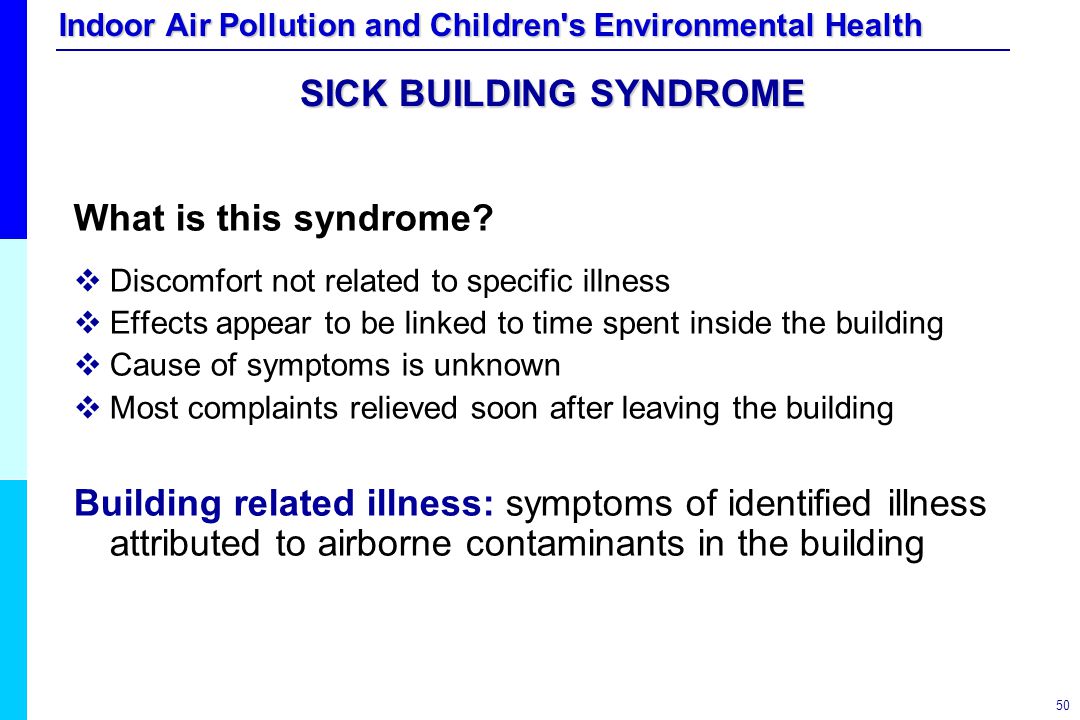 Indoor Air Pollution and Children's Environmental Health

SICK BUILDING SYNDROME

What is this syndrome?

❖ Discomfort not related to specific illness
❖ Effects appear to be linked to time spent inside the building
❖ Cause of symptoms is unknown
❖ Most complaints relieved soon after leaving the building

Building related illness: symptoms of identified illness attributed to airborne contaminants in the building

50